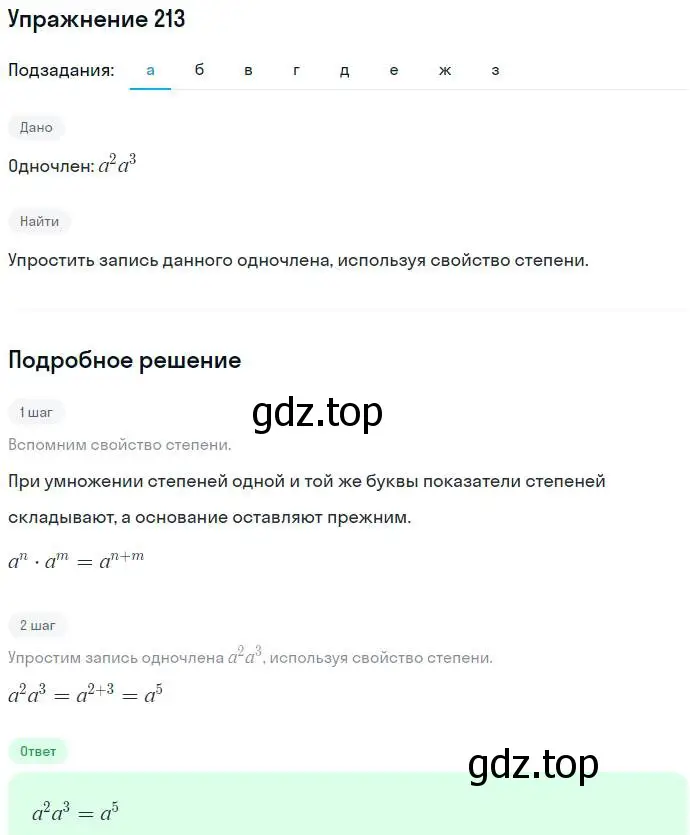 Упражнение 213

Подзадания: а б в г д е ж з

Дано

Одночлен: $a^2a^3$

Найти

Упростить запись данного одночлена, используя свойство степени.

Подробное решение

1 шаг

gdz.top

Вспомним свойство степени.

При умножении степеней одной и той же буквы показатели степеней складывают, а основание оставляют прежним.

$a^n \cdot a^m = a^{n+m}$

2 шаг

Упростим запись одночлена $a^2a^3$, используя свойство степени.

$a^2a^3 = a^{2+3} = a^5$

Ответ

gdz.top

$a^2a^3 = a^5$